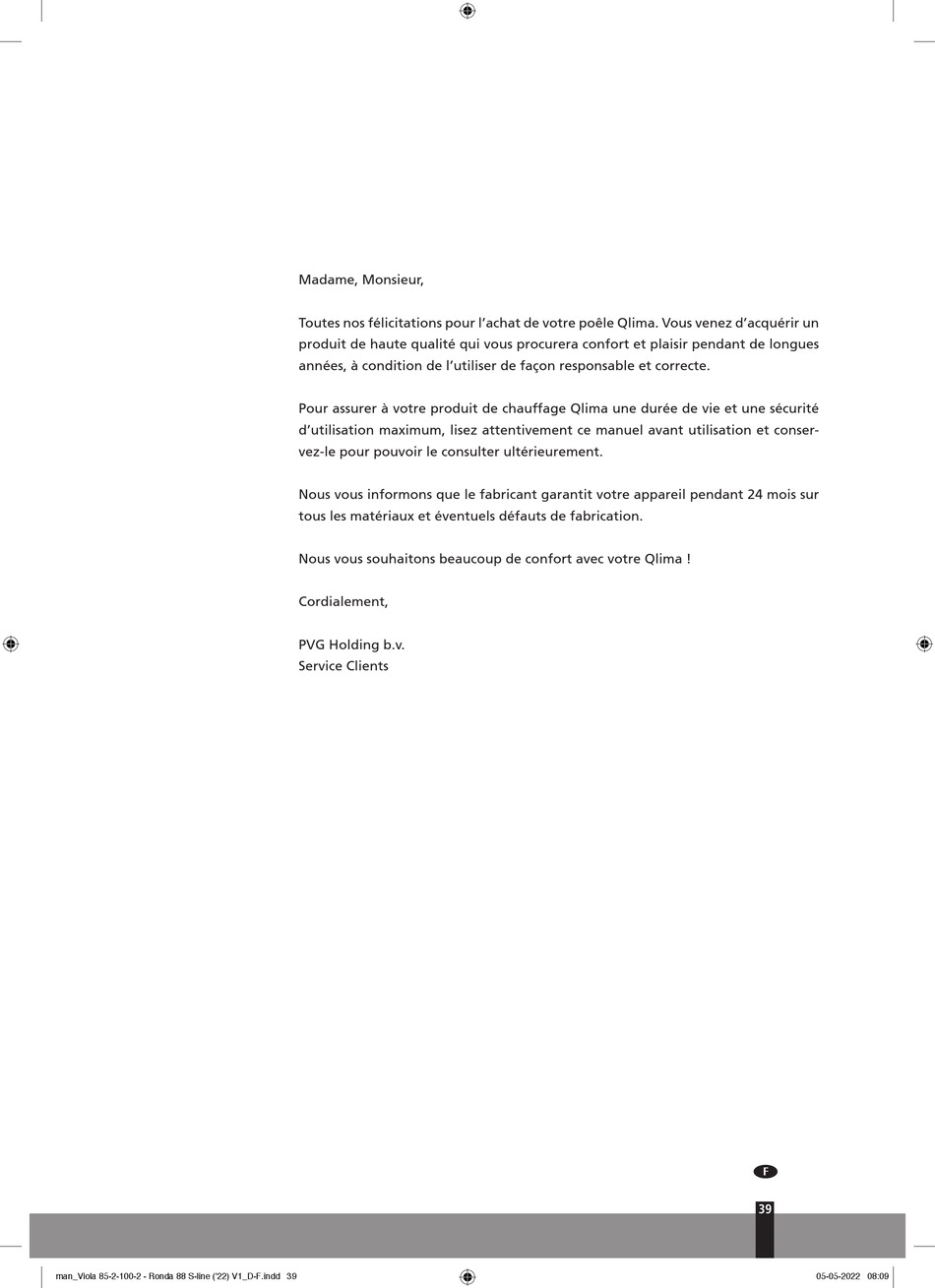 Madame, Monsieur,

Toutes nos félicitations pour l'achat de votre poêle Qlima. Vous venez d'acquérir un produit de haute qualité qui vous procurera confort et plaisir pendant de longues années, à condition de l'utiliser de façon responsable et correcte.

Pour assurer à votre produit de chauffage Qlima une durée de vie et une sécurité d'utilisation maximum, lisez attentivement ce manuel avant utilisation et conservez-le pour pouvoir le consulter ultérieurement.

Nous vous informons que le fabricant garantit votre appareil pendant 24 mois sur tous les matériaux et éventuels défauts de fabrication.

Nous vous souhaitons beaucoup de confort avec votre Qlima !

Cordialement,

PVG Holding b.v.
Service Clients

F

39

man_Viola 85-2-100-2 - Ronda 88 S-line ('22) V1_D-F.indd 39

05-05-2022 08:09